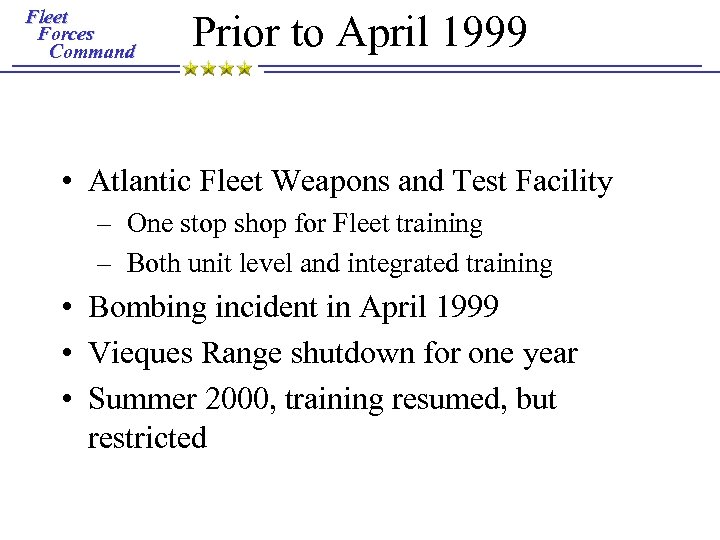 Fleet
Forces
Command

Prior to April 1999

• Atlantic Fleet Weapons and Test Facility
– One stop shop for Fleet training
– Both unit level and integrated training
• Bombing incident in April 1999
• Vieques Range shutdown for one year
• Summer 2000, training resumed, but restricted